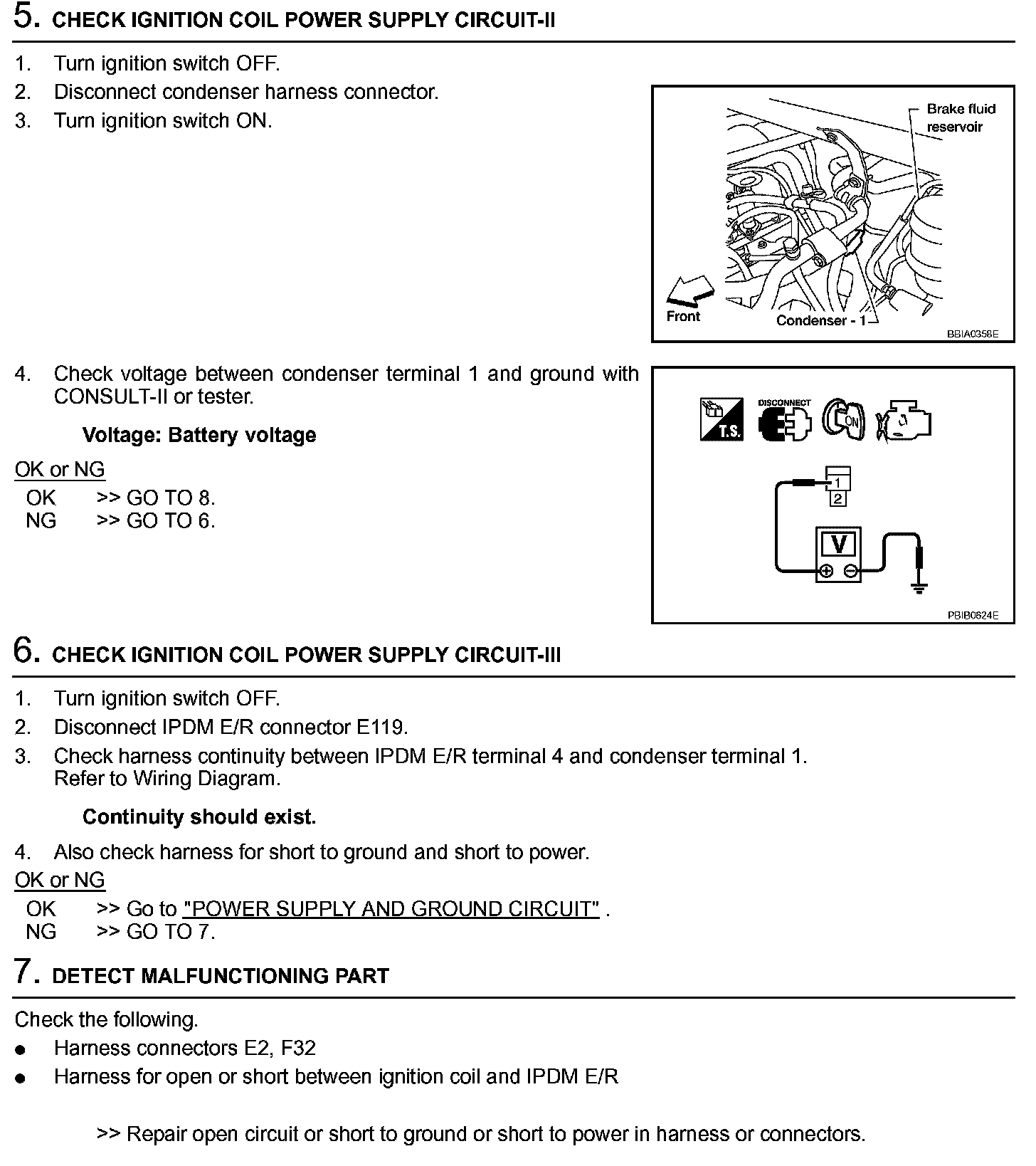 5. CHECK IGNITION COIL POWER SUPPLY CIRCUIT-II

1. Turn ignition switch OFF.
2. Disconnect condenser harness connector.
3. Turn ignition switch ON.

Brake fluid reservoir

Front

Condenser - 1

BBIA0358E

4. Check voltage between condenser terminal 1 and ground with CONSULT-II or tester.

Voltage: Battery voltage

OK or NG
OK >> GO TO 8.
NG >> GO TO 6.

T.S.

DISCONNECT

ON

1
2

V

PBIB0624E

6. CHECK IGNITION COIL POWER SUPPLY CIRCUIT-III

1. Turn ignition switch OFF.
2. Disconnect IPDM E/R connector E119.
3. Check harness continuity between IPDM E/R terminal 4 and condenser terminal 1. Refer to Wiring Diagram.

Continuity should exist.

4. Also check harness for short to ground and short to power.

OK or NG
OK >> Go to "POWER SUPPLY AND GROUND CIRCUIT" .
NG >> GO TO 7.

7. DETECT MALFUNCTIONING PART

Check the following.
● Harness connectors E2, F32
● Harness for open or short between ignition coil and IPDM E/R

>> Repair open circuit or short to ground or short to power in harness or connectors.